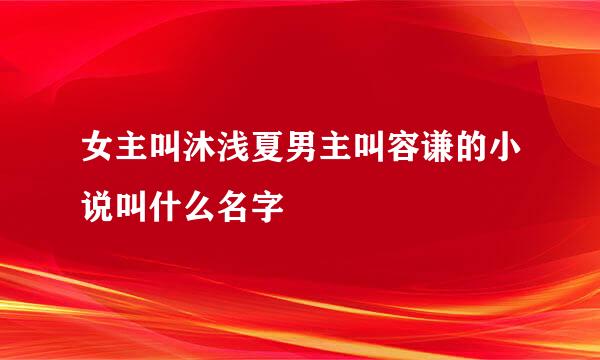 女主叫沐浅夏男主叫容谦的小说叫什么名字